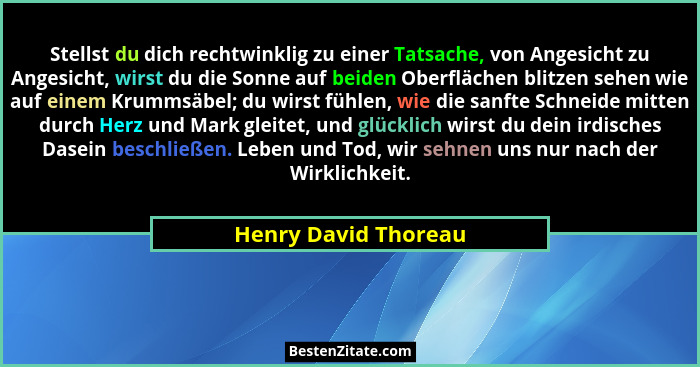 Stellst du dich rechtwinklig zu einer Tatsache, von Angesicht zu Angesicht, wirst du die Sonne auf beiden Oberflächen blitzen sehen wie auf einem Krummsäbel; du wirst fühlen, wie die sanfte Schneide mitten durch Herz und Mark gleitet, und glücklich wirst du dein irdisches Dasein beschließen. Leben und Tod, wir sehnen uns nur nach der Wirklichkeit.

Henry David Thoreau

BestenZitate.com